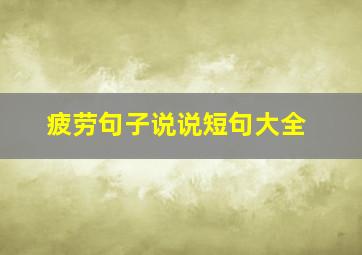 疲劳句子说说短句大全